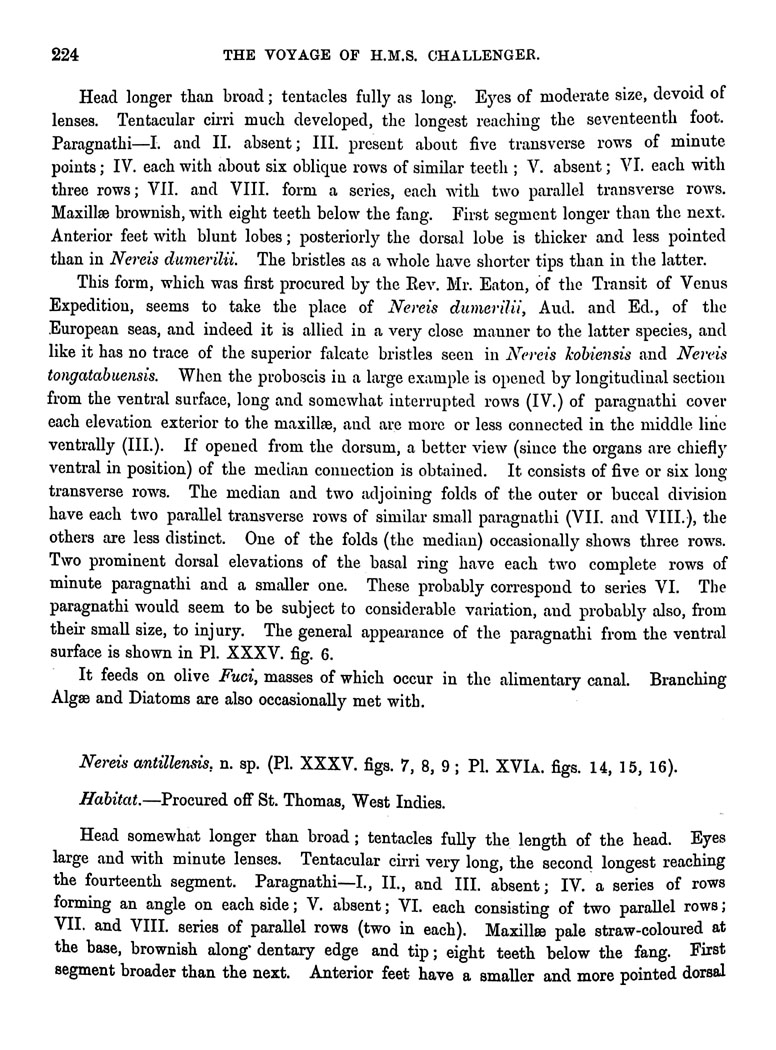 224 THE VOYAGE OF H.M.S. CHALLENGER.

Head longer than broad; tentacles fully as long. Eyes of moderate size, devoid of lenses. Tentacular cirri much developed, the longest reaching the seventeenth foot. Paragnathi—I. and II. absent; III. present about five transverse rows of minute points; IV. each with about six oblique rows of similar teeth; V. absent; VI. each with three rows; VII. and VIII. form a series, each with two parallel transverse rows. Maxillæ brownish, with eight teeth below the fang. First segment longer than the next. Anterior feet with blunt lobes; posteriorly the dorsal lobe is thicker and less pointed than in Nereis dumerilii. The bristles as a whole have shorter tips than in the latter.

This form, which was first procured by the Rev. Mr. Eaton, of the Transit of Venus Expedition, seems to take the place of Nereis dumerilii, Aud. and Ed., of the European seas, and indeed it is allied in a very close manner to the latter species, and like it has no trace of the superior falcate bristles seen in Nereis kobiensis and Nereis tongatabuensis. When the proboscis in a large example is opened by longitudinal section from the ventral surface, long and somewhat interrupted rows (IV.) of paragnathi cover each elevation exterior to the maxillæ, and are more or less connected in the middle line ventrally (III.). If opened from the dorsum, a better view (since the organs are chiefly ventral in position) of the median connection is obtained. It consists of five or six long transverse rows. The median and two adjoining folds of the outer or buccal division have each two parallel transverse rows of similar small paragnathi (VII. and VIII.), the others are less distinct. One of the folds (the median) occasionally shows three rows. Two prominent dorsal elevations of the basal ring have each two complete rows of minute paragnathi and a smaller one. These probably correspond to series VI. The paragnathi would seem to be subject to considerable variation, and probably also, from their small size, to injury. The general appearance of the paragnathi from the ventral surface is shown in Pl. XXXV. fig. 6.

It feeds on olive Fuci, masses of which occur in the alimentary canal. Branching Algæ and Diatoms are also occasionally met with.

Nereis antillensis, n. sp. (Pl. XXXV. figs. 7, 8, 9; Pl. XVIA. figs. 14, 15, 16).

Habitat.—Procured off St. Thomas, West Indies.

Head somewhat longer than broad; tentacles fully the length of the head. Eyes large and with minute lenses. Tentacular cirri very long, the second longest reaching the fourteenth segment. Paragnathi—I., II., and III. absent; IV. a series of rows forming an angle on each side; V. absent; VI. each consisting of two parallel rows; VII. and VIII. series of parallel rows (two in each). Maxillæ pale straw-coloured at the base, brownish along dentary edge and tip; eight teeth below the fang. First segment broader than the next. Anterior feet have a smaller and more pointed dorsal